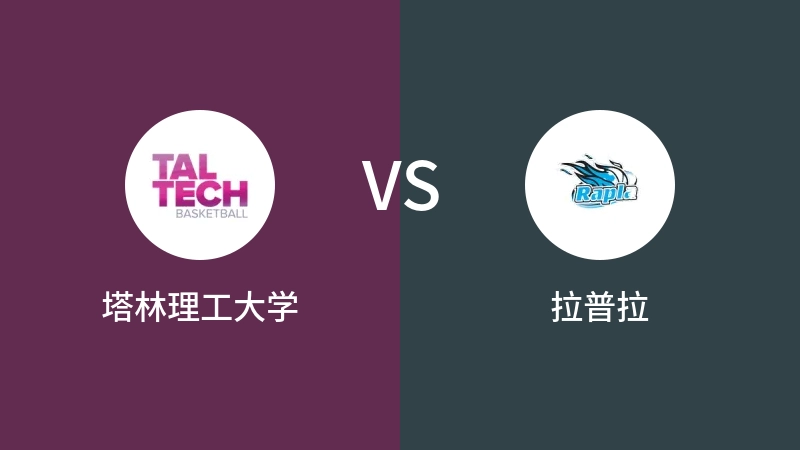 TAL
TECH
BASKETBALL

塔林理工大学

VS

Rapla

拉普拉